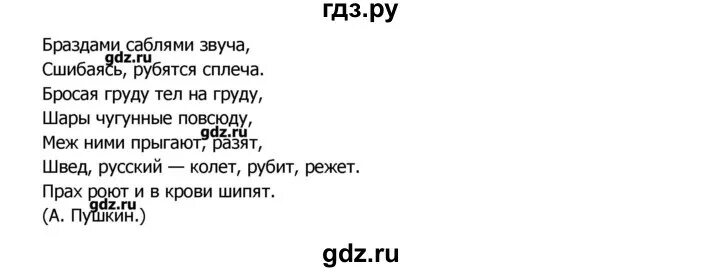 гдз.ру

Браздами саблями звуча,
gdz.ru
Сшибаясь, рубятся сплеча.
Бросая груду тел на груду,
Шары чугунные повсюду,
gdz.ru
Меж ними прыгают, разят,
Швед, русский — колет, рубит, режет.
Прах роют и в крови шипят.
gdz.ru
(А. Пушкин.)

gdz.ru